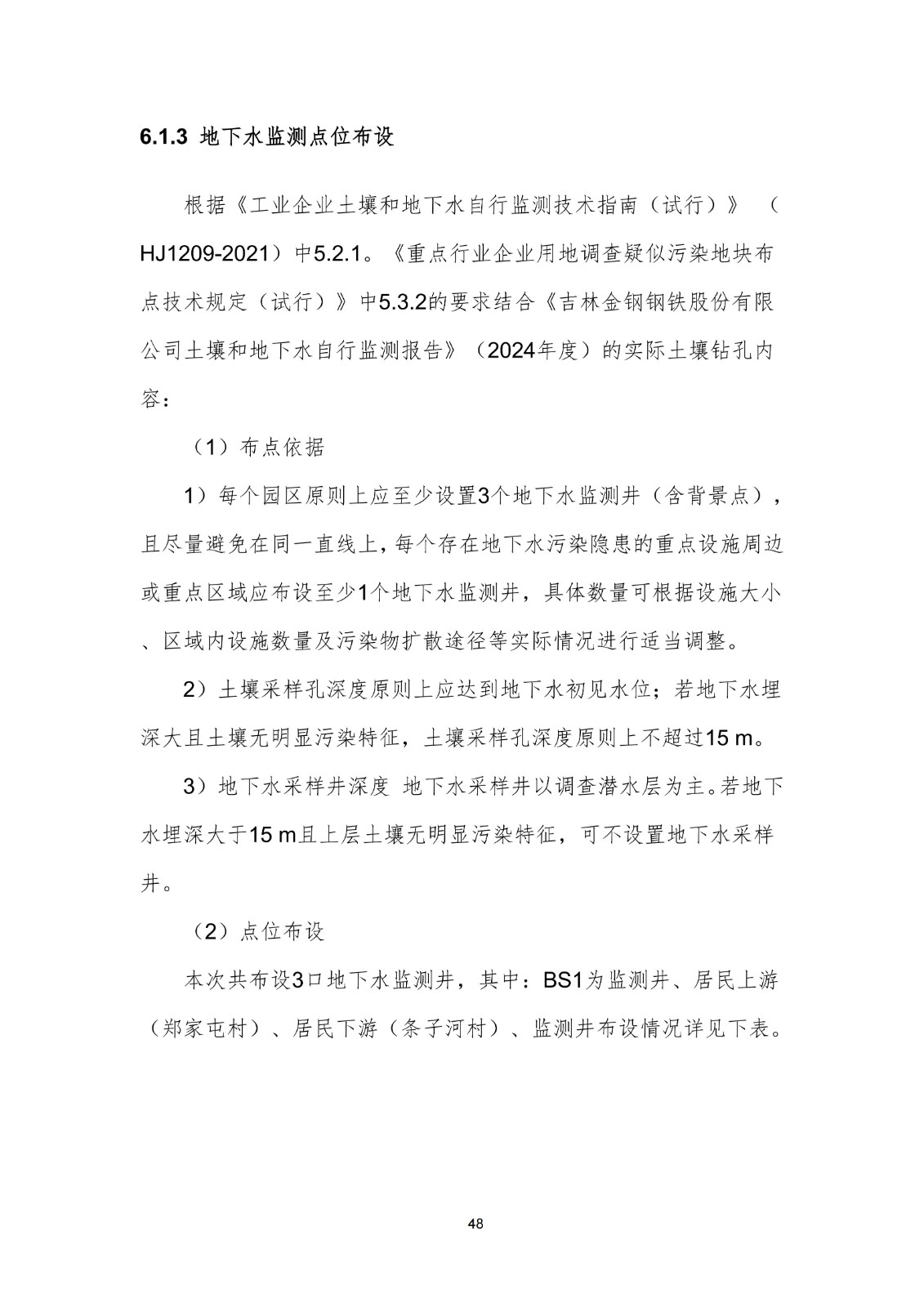 6.1.3 地下水监测点位布设

根据《工业企业土壤和地下水自行监测技术指南（试行）》（HJ1209-2021）中5.2.1。《重点行业企业用地调查疑似污染地块布点技术规定（试行）》中5.3.2的要求结合《吉林金钢钢铁股份有限公司土壤和地下水自行监测报告》（2024年度）的实际土壤钻孔内容：

（1）布点依据

1）每个园区原则上应至少设置3个地下水监测井（含背景点），且尽量避免在同一直线上，每个存在地下水污染隐患的重点设施周边或重点区域应布设至少1个地下水监测井，具体数量可根据设施大小、区域内设施数量及污染物扩散途径等实际情况进行适当调整。

2）土壤采样孔深度原则上应达到地下水初见水位；若地下水埋深大且土壤无明显污染特征，土壤采样孔深度原则上不超过15 m。

3）地下水采样井深度 地下水采样井以调查潜水层为主。若地下水埋深大于15 m且上层土壤无明显污染特征，可不设置地下水采样井。

（2）点位布设

本次共布设3口地下水监测井，其中：BS1为监测井、居民上游（郑家屯村）、居民下游（条子河村）、监测井布设情况详见下表。

48